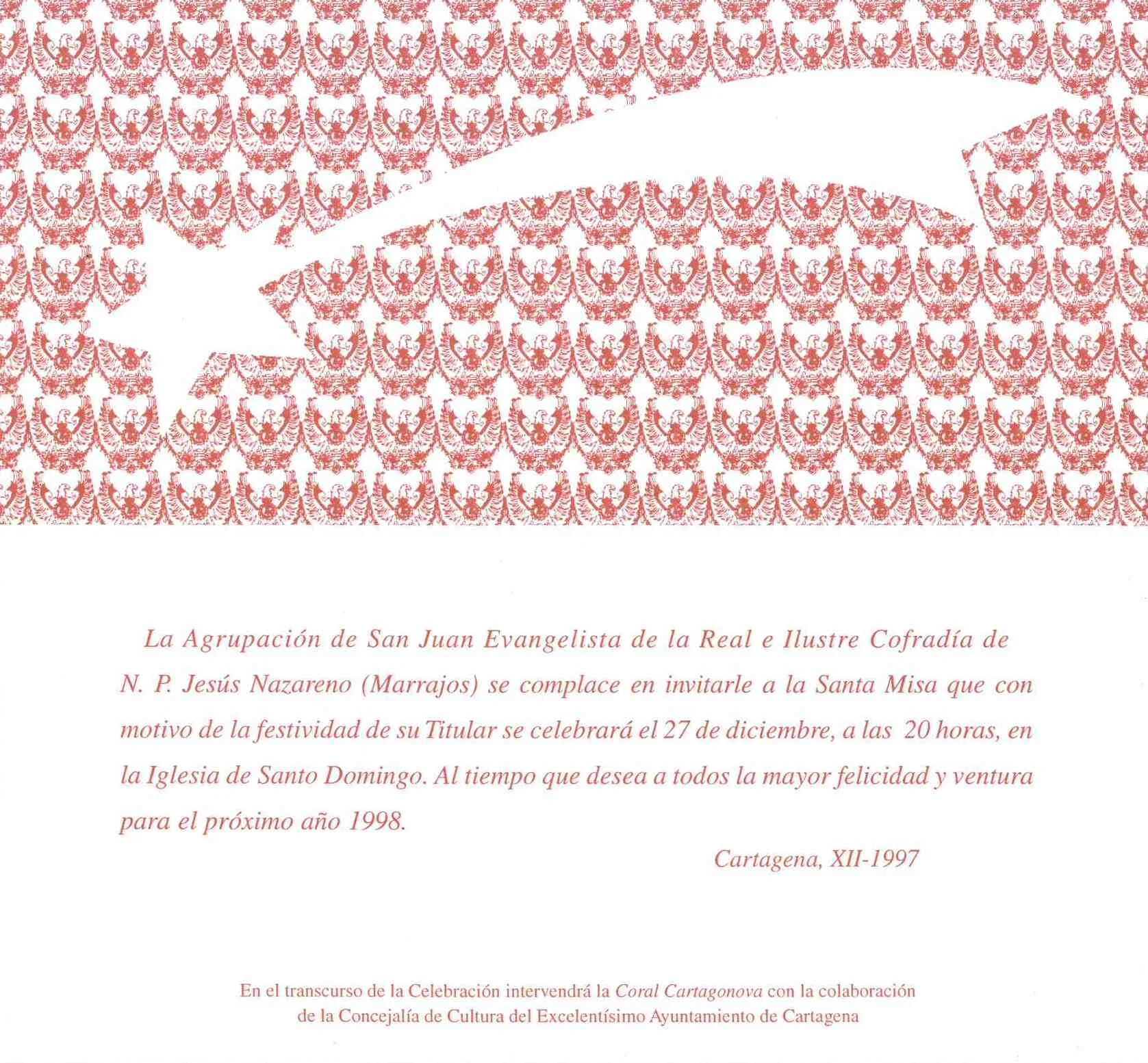 La Agrupación de San Juan Evangelista de la Real e Ilustre Cofradía de N. P. Jesús Nazareno (Marrajos) se complace en invitarle a la Santa Misa que con motivo de la festividad de su Titular se celebrará el 27 de diciembre, a las 20 horas, en la Iglesia de Santo Domingo. Al tiempo que desea a todos la mayor felicidad y ventura para el próximo año 1998.

Cartagena, XII-1997

En el transcurso de la Celebración intervendrá la Coral Cartagonova con la colaboración de la Concejalía de Cultura del Excelentísimo Ayuntamiento de Cartagena